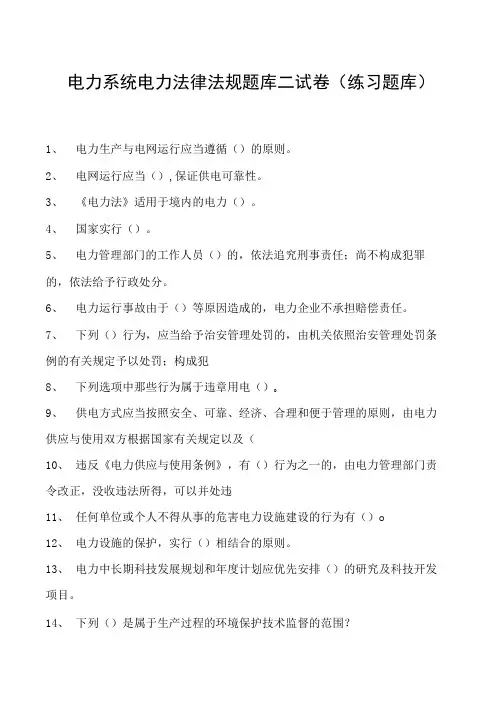 电力系统电力法律法规题库二试卷（练习题库）

1、 电力生产与电网运行应当遵循（）的原则。

2、 电网运行应当（），保证供电可靠性。

3、 《电力法》适用于境内的电力（）。

4、 国家实行（）。

5、 电力管理部门的工作人员（）的，依法追究刑事责任；尚不构成犯罪的，依法给予行政处分。

6、 电力运行事故由于（）等原因造成的，电力企业不承担赔偿责任。

7、 下列（）行为，应当给予治安管理处罚的，由机关依照治安管理处罚条例的有关规定予以处罚；构成犯

8、 下列选项中那些行为属于违章用电（）。

9、 供电方式应当按照安全、可靠、经济、合理和便于管理的原则，由电力供应与使用双方根据国家有关规定以及（

10、 违反《电力供应与使用条例》，有（）行为之一的，由电力管理部门责令改正，没收违法所得，可以并处违

11、 任何单位或个人不得从事的危害电力设施建设的行为有（）。

12、 电力设施的保护，实行（）相结合的原则。

13、 电力中长期科技发展规划和年度计划应优先安排（）的研究及科技开发项目。

14、 下列（）是属于生产过程的环境保护技术监督的范围?